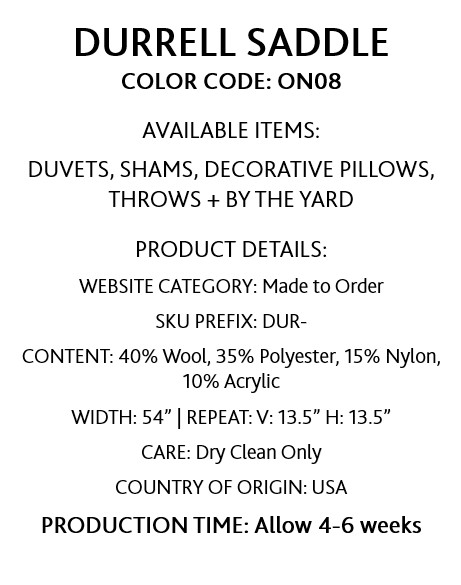 DURRELL SADDLE
COLOR CODE: ON08

AVAILABLE ITEMS:

DUVETS, SHAMS, DECORATIVE PILLOWS, THROWS + BY THE YARD

PRODUCT DETAILS:

WEBSITE CATEGORY: Made to Order

SKU PREFIX: DUR-

CONTENT: 40% Wool, 35% Polyester, 15% Nylon, 10% Acrylic

WIDTH: 54" | REPEAT: V: 13.5" H: 13.5"

CARE: Dry Clean Only

COUNTRY OF ORIGIN: USA

PRODUCTION TIME: Allow 4-6 weeks